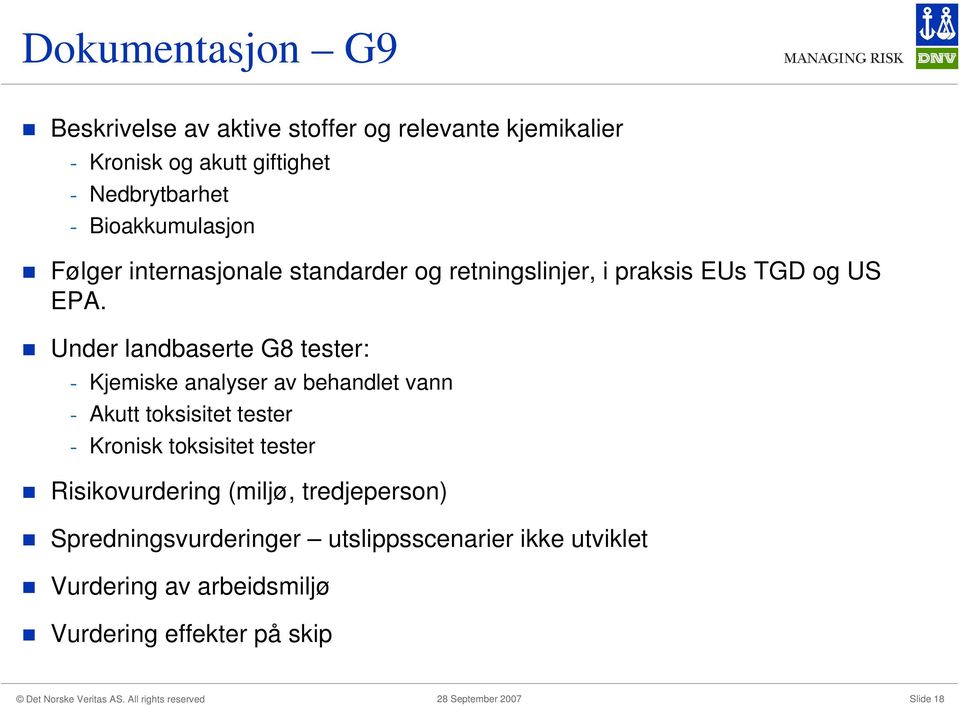 Dokumentasjon – G9

MANAGING RISK

DNV

Beskrivelse av aktive stoffer og relevante kjemikalier
- Kronisk og akutt giftighet
- Nedbrytbarhet
- Bioakkumulasjon

Følger internasjonale standarder og retningslinjer, i praksis EUs TGD og US EPA.

Under landbaserte G8 tester:
- Kjemiske analyser av behandlet vann
- Akutt toksisitet tester
- Kronisk toksisitet tester

Risikovurdering (miljø, tredjeperson)

Spredningsvurderinger – utslippsscenarier ikke utviklet

Vurdering av arbeidsmiljø

Vurdering effekter på skip

© Det Norske Veritas AS. All rights reserved

28 September 2007

Slide 18